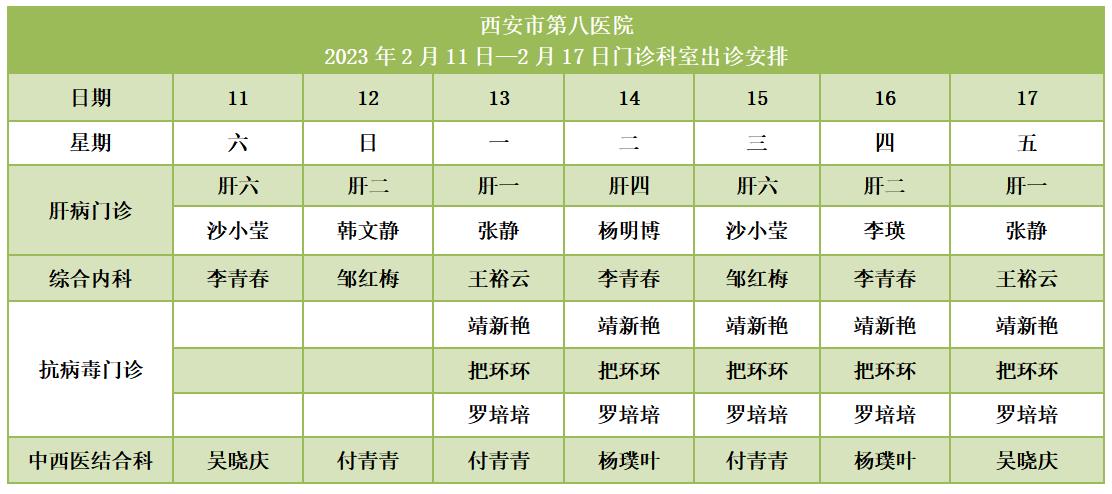 西安市第八医院
2023年2月11日—2月17日门诊科室出诊安排

| 日期 | 11 | 12 | 13 | 14 | 15 | 16 | 17 |
|---|---|---|---|---|---|---|---|
| 星期 | 六 | 日 | 一 | 二 | 三 | 四 | 五 |
| 肝病门诊 | 肝六 | 肝二 | 肝一 | 肝四 | 肝六 | 肝二 | 肝一 |
|  | 沙小莹 | 韩文静 | 张静 | 杨明博 | 沙小莹 | 李瑛 | 张静 |
| 综合内科 | 李青春 | 邹红梅 | 王裕云 | 李青春 | 邹红梅 | 李青春 | 王裕云 |
| 抗病毒门诊 |  |  | 靖新艳 | 靖新艳 | 靖新艳 | 靖新艳 | 靖新艳 |
|  |  |  | 把环环 | 把环环 | 把环环 | 把环环 | 把环环 |
|  |  |  | 罗培培 | 罗培培 | 罗培培 | 罗培培 | 罗培培 |
| 中西医结合科 | 吴晓庆 | 付青青 | 付青青 | 杨璞叶 | 付青青 | 杨璞叶 | 吴晓庆 |